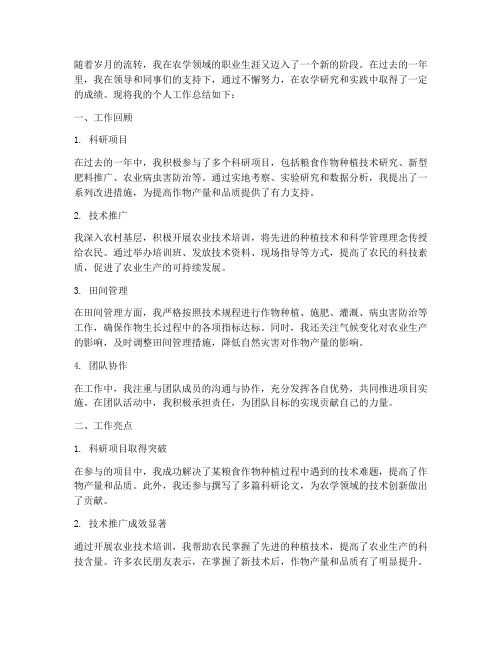 随着岁月的流转，我在农学领域的职业生涯又迈入了一个新的阶段。在过去的一年里，我在领导和同事们的支持下，通过不懈努力，在农学研究和实践中取得了一定的成绩。现将我的个人工作总结如下：

一、工作回顾

1. 科研项目

在过去的一年中，我积极参与了多个科研项目，包括粮食作物种植技术研究、新型肥料推广、农业病虫害防治等。通过实地考察、实验研究和数据分析，我提出了一系列改进措施，为提高作物产量和品质提供了有力支持。

2. 技术推广

我深入农村基层，积极开展农业技术培训，将先进的种植技术和科学管理理念传授给农民。通过举办培训班、发放技术资料、现场指导等方式，提高了农民的科技素质，促进了农业生产的可持续发展。

3. 田间管理

在田间管理方面，我严格按照技术规程进行作物种植、施肥、灌溉、病虫害防治等工作，确保作物生长过程中的各项指标达标。同时，我还关注气候变化对农业生产的影响，及时调整田间管理措施，降低自然灾害对作物产量的影响。

4. 团队协作

在工作中，我注重与团队成员的沟通与协作，充分发挥各自优势，共同推进项目实施。在团队活动中，我积极承担责任，为团队目标的实现贡献自己的力量。

二、工作亮点

1. 科研项目取得突破

在参与的项目中，我成功解决了某粮食作物种植过程中遇到的技术难题，提高了作物产量和品质。此外，我还参与撰写了多篇科研论文，为农学领域的技术创新做出了贡献。

2. 技术推广成效显著

通过开展农业技术培训，我帮助农民掌握了先进的种植技术，提高了农业生产的科技含量。许多农民朋友表示，在掌握了新技术后，作物产量和品质有了明显提升。